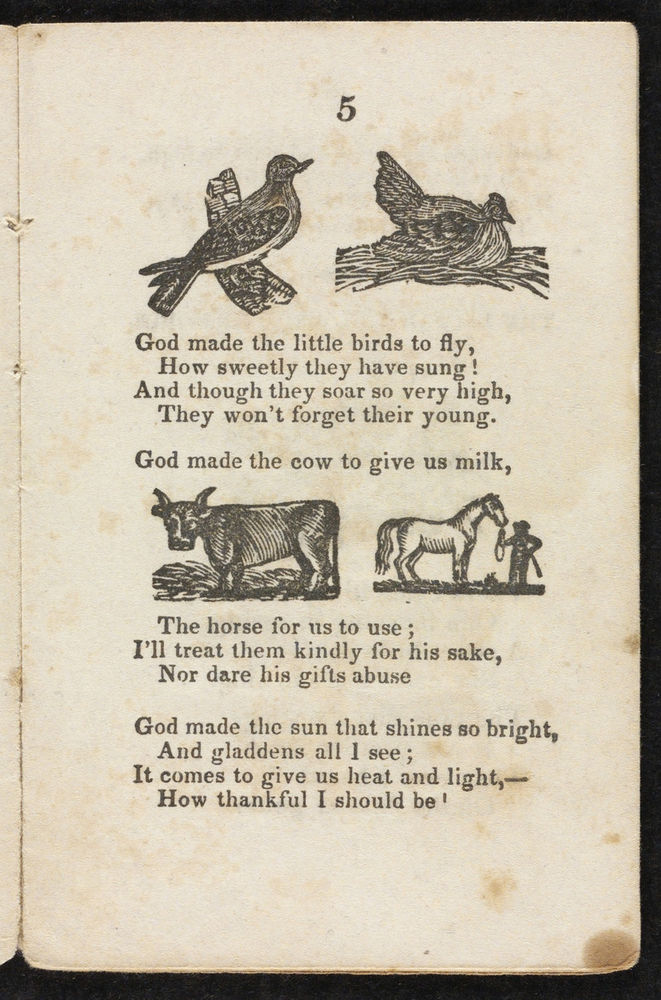 5

God made the little birds to fly,
How sweetly they have sung!
And though they soar so very high,
They won't forget their young.

God made the cow to give us milk,

The horse for us to use;
I'll treat them kindly for his sake,
Nor dare his gifts abuse

God made the sun that shines so bright,
And gladdens all I see;
It comes to give us heat and light,—
How thankful I should be!